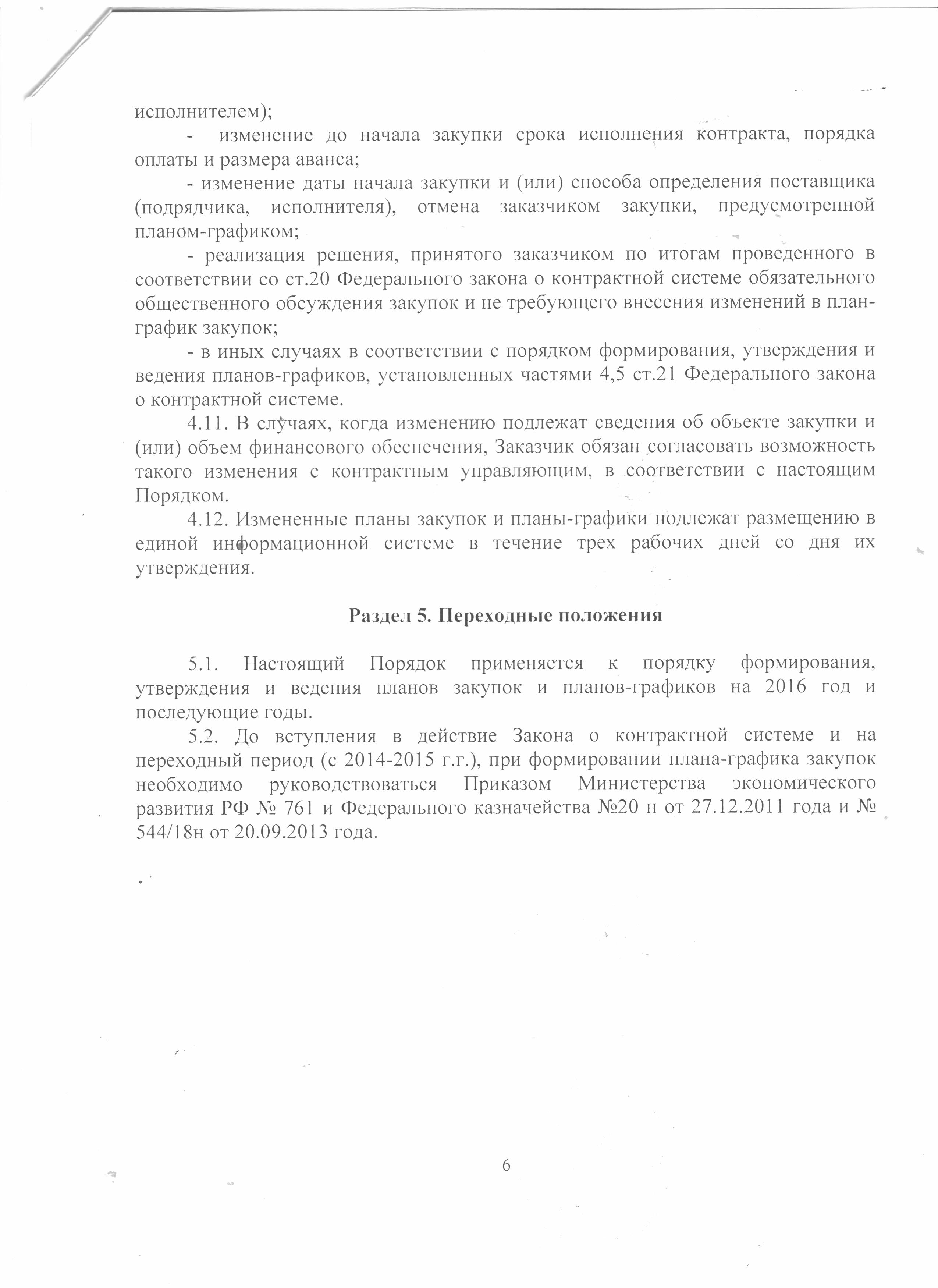 исполнителем);

- изменение до начала закупки срока исполнения контракта, порядка оплаты и размера аванса;

- изменение даты начала закупки и (или) способа определения поставщика (подрядчика, исполнителя), отмена заказчиком закупки, предусмотренной планом-графиком;

- реализация решения, принятого заказчиком по итогам проведенного в соответствии со ст.20 Федерального закона о контрактной системе обязательного общественного обсуждения закупок и не требующего внесения изменений в план-график закупок;

- в иных случаях в соответствии с порядком формирования, утверждения и ведения планов-графиков, установленных частями 4,5 ст.21 Федерального закона о контрактной системе.

4.11. В случаях, когда изменению подлежат сведения об объекте закупки и (или) объем финансового обеспечения, Заказчик обязан согласовать возможность такого изменения с контрактным управляющим, в соответствии с настоящим Порядком.

4.12. Измененные планы закупок и планы-графики подлежат размещению в единой информационной системе в течение трех рабочих дней со дня их утверждения.

Раздел 5. Переходные положения

5.1. Настоящий Порядок применяется к порядку формирования, утверждения и ведения планов закупок и планов-графиков на 2016 год и последующие годы.

5.2. До вступления в действие Закона о контрактной системе и на переходный период (с 2014-2015 г.г.), при формировании плана-графика закупок необходимо руководствоваться Приказом Министерства экономического развития РФ № 761 и Федерального казначейства №20 н от 27.12.2011 года и № 544/18н от 20.09.2013 года.

6